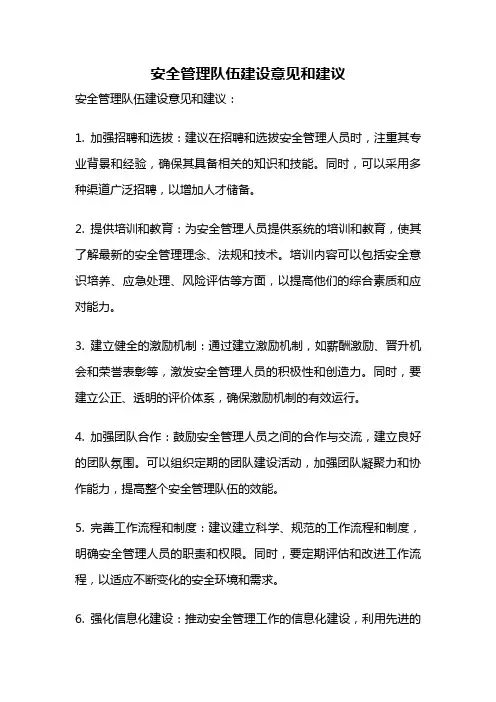 安全管理队伍建设意见和建议

安全管理队伍建设意见和建议：

1. 加强招聘和选拔：建议在招聘和选拔安全管理人员时，注重其专业背景和经验，确保其具备相关的知识和技能。同时，可以采用多种渠道广泛招聘，以增加人才储备。

2. 提供培训和教育：为安全管理人员提供系统的培训和教育，使其了解最新的安全管理理念、法规和技术。培训内容可以包括安全意识培养、应急处理、风险评估等方面，以提高他们的综合素质和应对能力。

3. 建立健全的激励机制：通过建立激励机制，如薪酬激励、晋升机会和荣誉表彰等，激发安全管理人员的积极性和创造力。同时，要建立公正、透明的评价体系，确保激励机制的有效运行。

4. 加强团队合作：鼓励安全管理人员之间的合作与交流，建立良好的团队氛围。可以组织定期的团队建设活动，加强团队凝聚力和协作能力，提高整个安全管理队伍的效能。

5. 完善工作流程和制度：建议建立科学、规范的工作流程和制度，明确安全管理人员的职责和权限。同时，要定期评估和改进工作流程，以适应不断变化的安全环境和需求。

6. 强化信息化建设：推动安全管理工作的信息化建设，利用先进的